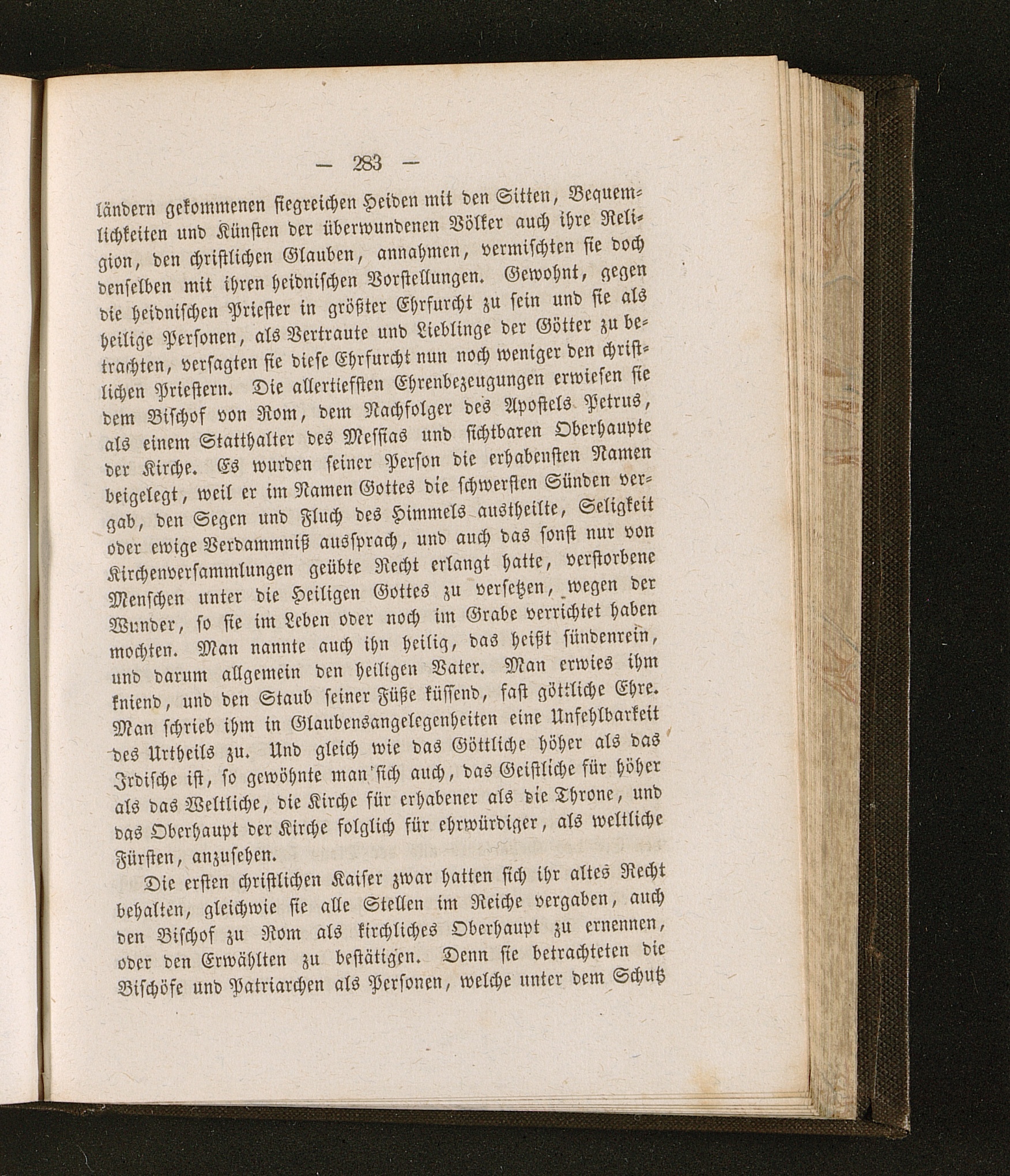 — 283 —

ländern gekommenen siegreichen Heiden mit den Sitten, Bequemlichkeiten und Künsten der überwundenen Völker auch ihre Religion, den christlichen Glauben, annahmen, vermischten sie doch denselben mit ihren heidnischen Vorstellungen. Gewohnt, gegen die heidnischen Priester in größter Ehrfurcht zu sein und sie als heilige Personen, als Vertraute und Lieblinge der Götter zu betrachten, versagten sie diese Ehrfurcht nun noch weniger den christlichen Priestern. Die allertiefsten Ehrenbezeugungen erwiesen sie dem Bischof von Rom, dem Nachfolger des Apostels Petrus, als einem Statthalter des Messias und sichtbaren Oberhaupte der Kirche. Es wurden seiner Person die erhabensten Namen beigelegt, weil er im Namen Gottes die schwersten Sünden vergab, den Segen und Fluch des Himmels austheilte, Seligkeit oder ewige Verdammniß aussprach, und auch das sonst nur von Kirchenversammlungen geübte Recht erlangt hatte, verstorbene Menschen unter die Heiligen Gottes zu versetzen, wegen der Wunder, so sie im Leben oder noch im Grabe verrichtet haben mochten. Man nannte auch ihn heilig, das heißt sündenrein, und darum allgemein den heiligen Vater. Man erwies ihm kniend, und den Staub seiner Füße küssend, fast göttliche Ehre. Man schrieb ihm in Glaubensangelegenheiten eine Unfehlbarkeit des Urtheils zu. Und gleich wie das Göttliche höher als das Irdische ist, so gewöhnte man sich auch, das Geistliche für höher als das Weltliche, die Kirche für erhabener als die Throne, und das Oberhaupt der Kirche folglich für ehrwürdiger, als weltliche Fürsten, anzusehen.

Die ersten christlichen Kaiser zwar hatten sich ihr altes Recht behalten, gleichwie sie alle Stellen im Reiche vergaben, auch den Bischof zu Rom als kirchliches Oberhaupt zu ernennen, oder den Erwählten zu bestätigen. Denn sie betrachteten die Bischöfe und Patriarchen als Personen, welche unter dem Schutz